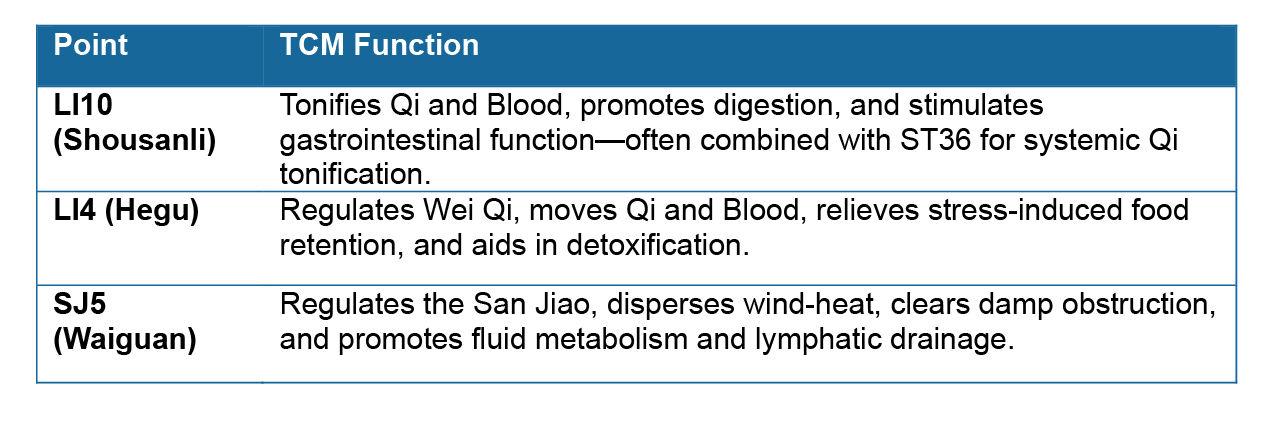 | Point | TCM Function |
|---|---|
| LI10 (Shousanli) | Tonifies Qi and Blood, promotes digestion, and stimulates gastrointestinal function—often combined with ST36 for systemic Qi tonification. |
| LI4 (Hegu) | Regulates Wei Qi, moves Qi and Blood, relieves stress-induced food retention, and aids in detoxification. |
| SJ5 (Waiguan) | Regulates the San Jiao, disperses wind-heat, clears damp obstruction, and promotes fluid metabolism and lymphatic drainage. |